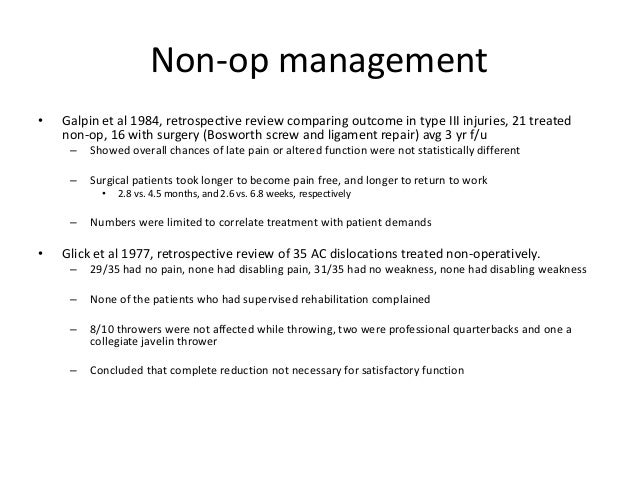 Non-op management

• Galpin et al 1984, retrospective review comparing outcome in type III injuries, 21 treated non-op, 16 with surgery (Bosworth screw and ligament repair) avg 3 yr f/u
– Showed overall chances of late pain or altered function were not statistically different

– Surgical patients took longer to become pain free, and longer to return to work
• 2.8 vs. 4.5 months, and 2.6 vs. 6.8 weeks, respectively

– Numbers were limited to correlate treatment with patient demands

• Glick et al 1977, retrospective review of 35 AC dislocations treated non-operatively.
– 29/35 had no pain, none had disabling pain, 31/35 had no weakness, none had disabling weakness

– None of the patients who had supervised rehabilitation complained

– 8/10 throwers were not affected while throwing, two were professional quarterbacks and one a collegiate javelin thrower

– Concluded that complete reduction not necessary for satisfactory function